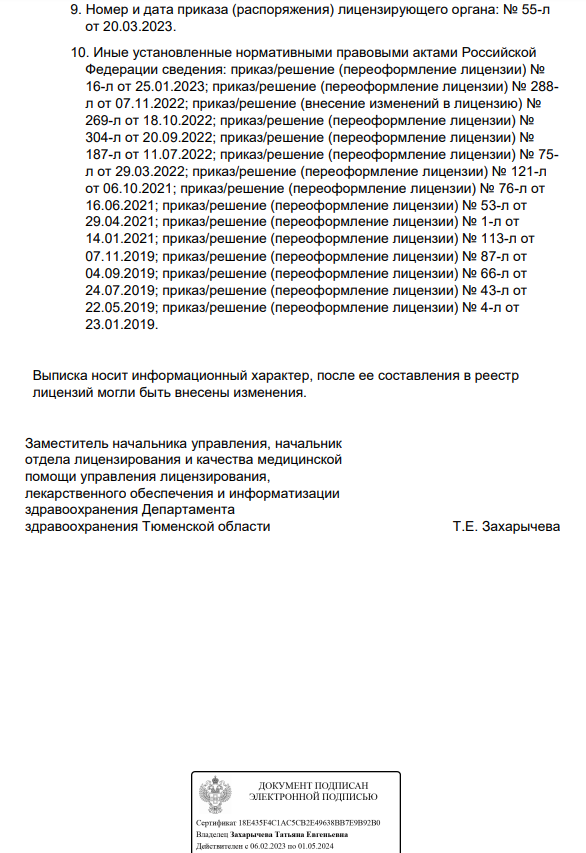 9. Номер и дата приказа (распоряжения) лицензирующего органа: № 55-л от 20.03.2023.

10. Иные установленные нормативными правовыми актами Российской Федерации сведения: приказ/решение (переоформление лицензии) № 16-л от 25.01.2023; приказ/решение (переоформление лицензии) № 288-л от 07.11.2022; приказ/решение (внесение изменений в лицензию) № 269-л от 18.10.2022; приказ/решение (переоформление лицензии) № 304-л от 20.09.2022; приказ/решение (переоформление лицензии) № 187-л от 11.07.2022; приказ/решение (переоформление лицензии) № 75-л от 29.03.2022; приказ/решение (переоформление лицензии) № 121-л от 06.10.2021; приказ/решение (переоформление лицензии) № 76-л от 16.06.2021; приказ/решение (переоформление лицензии) № 53-л от 29.04.2021; приказ/решение (переоформление лицензии) № 1-л от 14.01.2021; приказ/решение (переоформление лицензии) № 113-л от 07.11.2019; приказ/решение (переоформление лицензии) № 87-л от 04.09.2019; приказ/решение (переоформление лицензии) № 66-л от 24.07.2019; приказ/решение (переоформление лицензии) № 43-л от 22.05.2019; приказ/решение (переоформление лицензии) № 4-л от 23.01.2019.

Выписка носит информационный характер, после ее составления в реестр лицензий могли быть внесены изменения.

Заместитель начальника управления, начальник отдела лицензирования и качества медицинской помощи управления лицензирования, лекарственного обеспечения и информатизации здравоохранения Департамента здравоохранения Тюменской области

Т.Е. Захарычева

ДОКУМЕНТ ПОДПИСАН
ЭЛЕКТРОННОЙ ПОДПИСЬЮ

Сертификат 18E435F4C1AC5CB2E49638BB7E9B92B0
Владелец Захарычева Татьяна Евгеньевна
Действителен с 06.02.2023 по 01.05.2024